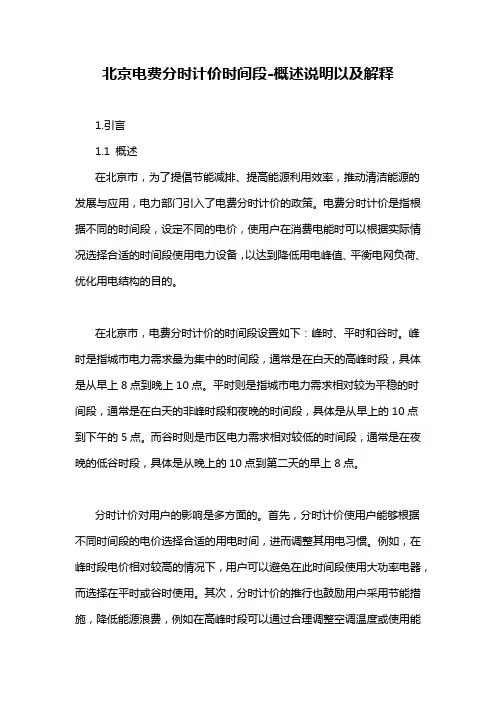 北京电费分时计价时间段-概述说明以及解释

1.引言

1.1 概述

在北京市，为了提倡节能减排、提高能源利用效率，推动清洁能源的发展与应用，电力部门引入了电费分时计价的政策。电费分时计价是指根据不同的时间段，设定不同的电价，使用户在消费电能时可以根据实际情况选择合适的时间段使用电力设备，以达到降低用电峰值、平衡电网负荷、优化用电结构的目的。

在北京市，电费分时计价的时间段设置如下：峰时、平时和谷时。峰时是指城市电力需求最为集中的时间段，通常是在白天的高峰时段，具体是从早上 8 点到晚上 10 点。平时则是指城市电力需求相对较为平稳的时间段，通常是在白天的非峰时段和夜晚的时间段，具体是从早上的 10 点到下午的 5 点。而谷时则是市区电力需求相对较低的时间段，通常是在夜晚的低谷时段，具体是从晚上的 10 点到第二天的早上 8 点。

分时计价对用户的影响是多方面的。首先，分时计价使用户能够根据不同时间段的电价选择合适的用电时间，进而调整其用电习惯。例如，在峰时段电价相对较高的情况下，用户可以避免在此时间段使用大功率电器，而选择在平时或谷时使用。其次，分时计价的推行也鼓励用户采用节能措施，降低能源浪费，例如在高峰时段可以通过合理调整空调温度或使用能